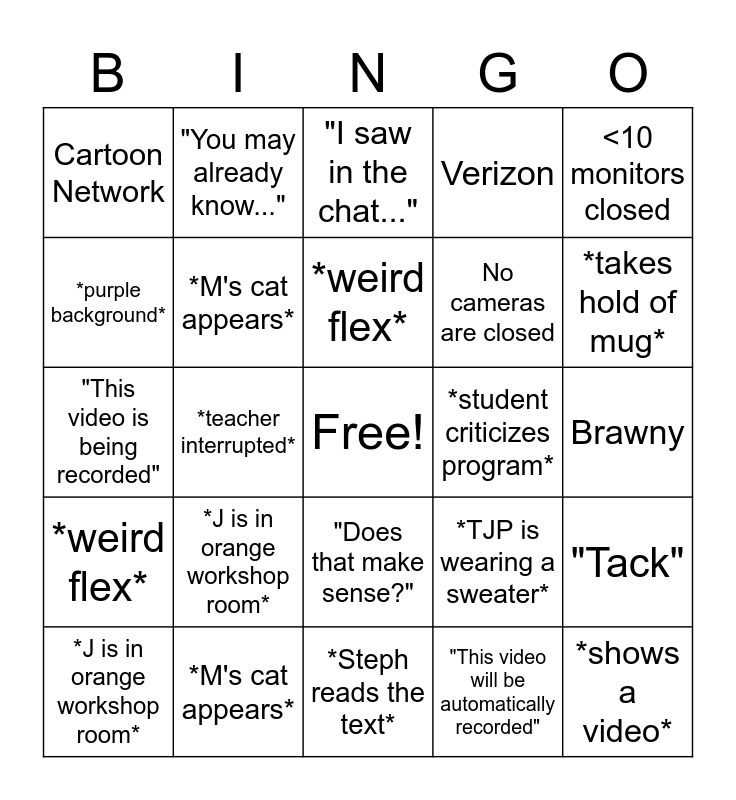 | B | I | N | G | O |
|---|---|---|---|---|
| Cartoon Network | "You may already know..." | "I saw in the chat..." | Verizon | <10 monitors closed |
| *purple background* | *M's cat appears* | *weird flex* | No cameras are closed | *takes hold of mug* |
| "This video is being recorded" | *teacher interrupted* | Free! | *student criticizes program* | Brawny |
| *weird flex* | *J is in orange workshop room* | "Does that make sense?" | *TJP is wearing a sweater* | "Tack" |
| *J is in orange workshop room* | *M's cat appears* | *Steph reads the text* | "This video will be automatically recorded" | *shows a video* |